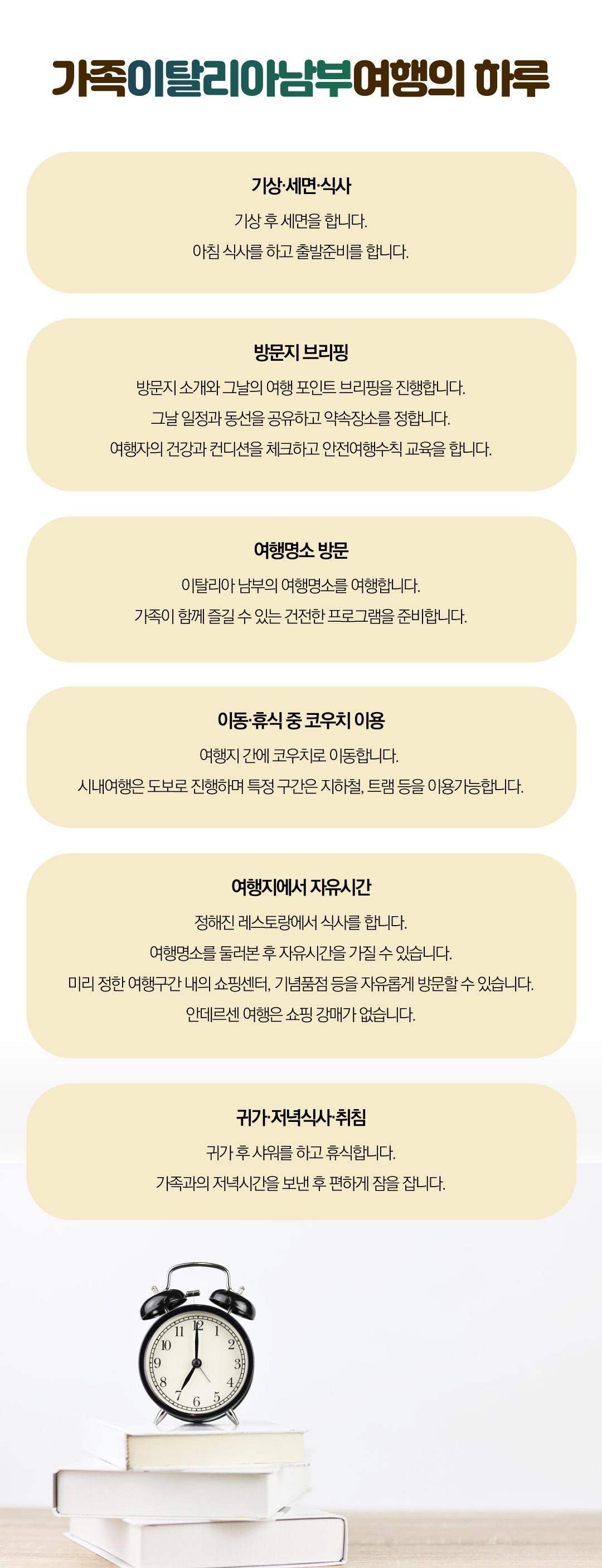 가족이탈리아남부여행의 하루

기상·세면·식사

기상 후 세면을 합니다.
아침 식사를 하고 출발준비를 합니다.

방문지 브리핑

방문지 소개와 그날의 여행 포인트 브리핑을 진행합니다.
그날 일정과 동선을 공유하고 약속장소를 정합니다.
여행자의 건강과 컨디션을 체크하고 안전여행수칙 교육을 합니다.

여행명소 방문

이탈리아 남부의 여행명소를 여행합니다.
가족이 함께 즐길 수 있는 건전한 프로그램을 준비합니다.

이동·휴식 중 코우치 이용

여행지 간에 코우치로 이동합니다.
시내여행은 도보로 진행하며 특정 구간은 지하철, 트램 등을 이용가능합니다.

여행지에서 자유시간

정해진 레스토랑에서 식사를 합니다.
여행명소를 둘러본 후 자유시간을 가질 수 있습니다.
미리 정한 여행구간 내의 쇼핑센터, 기념품점 등을 자유롭게 방문할 수 있습니다.
안데르센 여행은 쇼핑 강매가 없습니다.

귀가·저녁식사·취침

귀가 후 샤워를 하고 휴식합니다.
가족과의 저녁시간을 보낸 후 편하게 잠을 잡니다.

12 1 2 3 4 5 6 7 8 9 10 11